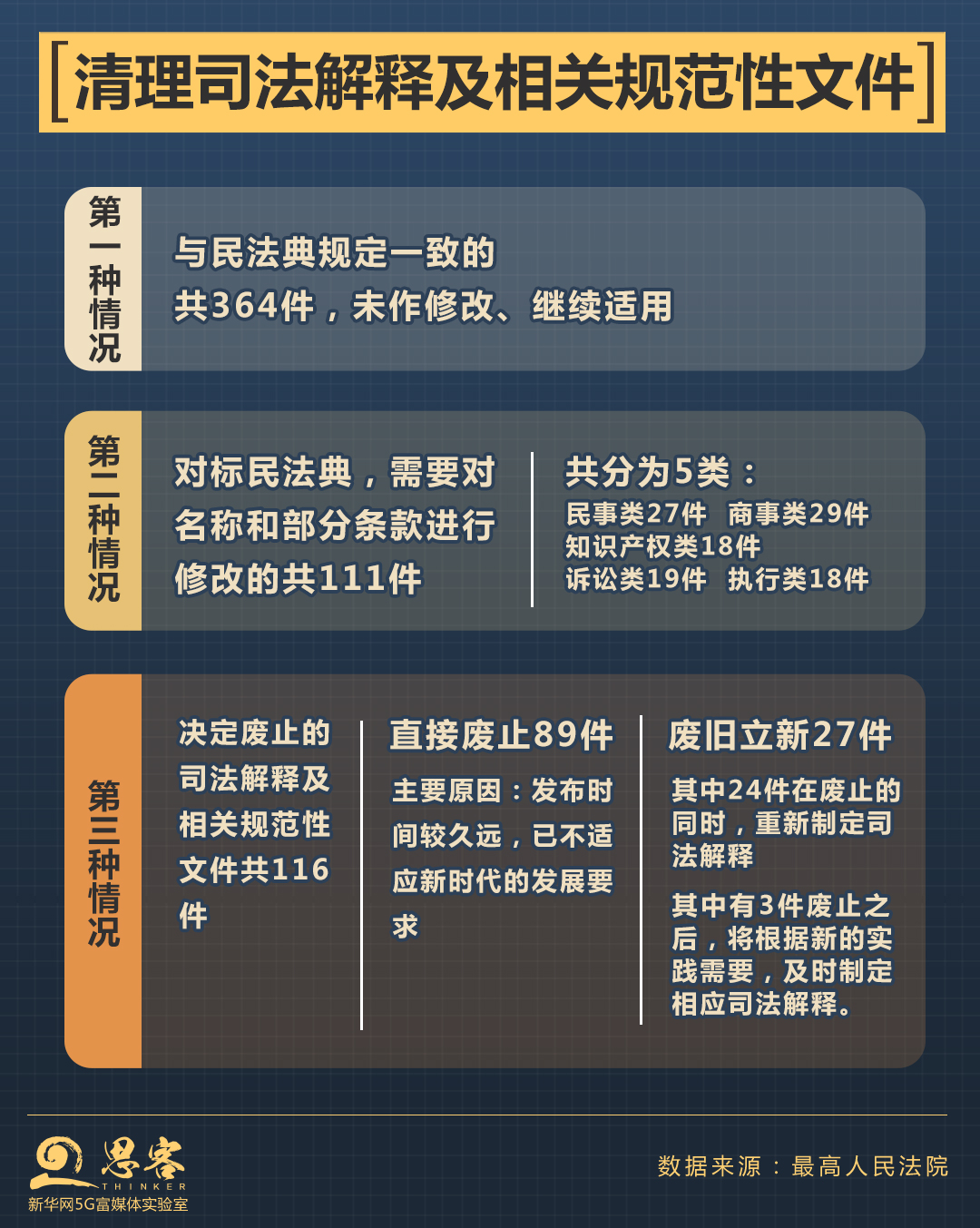 [清理司法解释及相关规范性文件]

第一种情况

与民法典规定一致的
共364件，未作修改、继续适用

第二种情况

对标民法典，需要对名称和部分条款进行修改的共111件

共分为5类：
民事类27件　商事类29件
知识产权类18件
诉讼类19件　执行类18件

第三种情况

决定废止的司法解释及相关规范性文件共116件

直接废止89件

主要原因：发布时间较久远，已不适应新时代的发展要求

废旧立新27件

其中24件在废止的同时，重新制定司法解释

其中有3件废止之后，将根据新的实践需要，及时制定相应司法解释。

思客
THINKER
新华网5G富媒体实验室

数据来源：最高人民法院